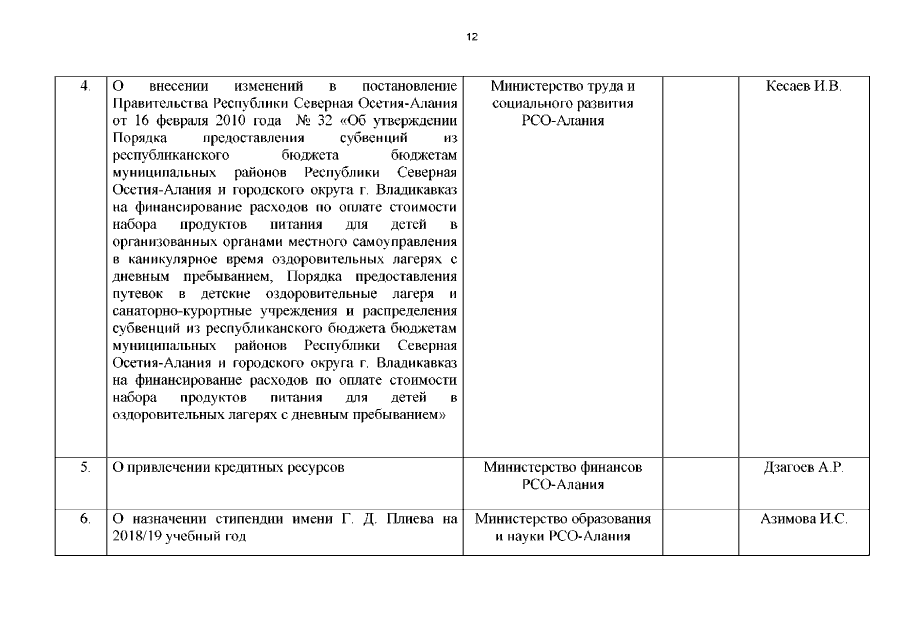 12

| 4. | О внесении изменений в постановление Правительства Республики Северная Осетия-Алания от 16 февраля 2010 года № 32 «Об утверждении Порядка предоставления субвенций из республиканского бюджета бюджетам муниципальных районов Республики Северная Осетия-Алания и городского округа г. Владикавказ на финансирование расходов по оплате стоимости набора продуктов питания для детей в организованных органами местного самоуправления в каникулярное время оздоровительных лагерях с дневным пребыванием, Порядка предоставления путевок в детские оздоровительные лагеря и санаторно-курортные учреждения и распределения субвенций из республиканского бюджета бюджетам муниципальных районов Республики Северная Осетия-Алания и городского округа г. Владикавказ на финансирование расходов по оплате стоимости набора продуктов питания для детей в оздоровительных лагерях с дневным пребыванием» | Министерство труда и социального развития РСО-Алания | | Кесаев И.В. |
|---|---|---|---|---|
| 5. | О привлечении кредитных ресурсов | Министерство финансов РСО-Алания | | Дзагоев А.Р. |
| 6. | О назначении стипендии имени Г. Д. Плиева на 2018/19 учебный год | Министерство образования и науки РСО-Алания | | Азимова И.С. |